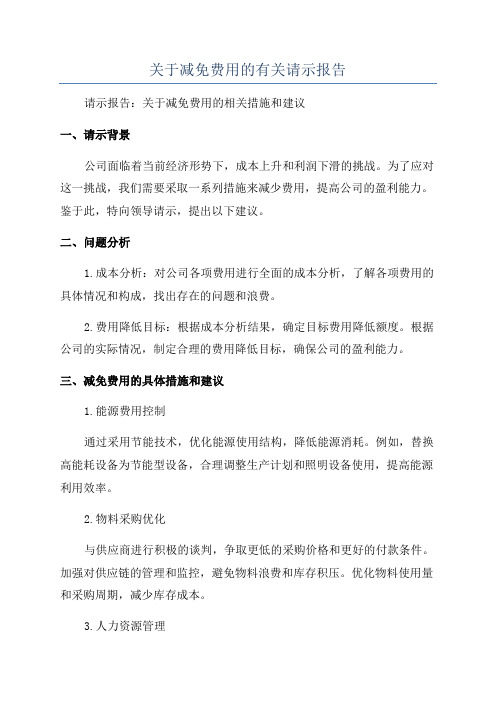 关于减免费用的有关请示报告

请示报告：关于减免费用的相关措施和建议

一、请示背景

公司面临着当前经济形势下，成本上升和利润下滑的挑战。为了应对这一挑战，我们需要采取一系列措施来减少费用，提高公司的盈利能力。鉴于此，特向领导请示，提出以下建议。

二、问题分析

1.成本分析：对公司各项费用进行全面的成本分析，了解各项费用的具体情况和构成，找出存在的问题和浪费。

2.费用降低目标：根据成本分析结果，确定目标费用降低额度。根据公司的实际情况，制定合理的费用降低目标，确保公司的盈利能力。

三、减免费用的具体措施和建议

1.能源费用控制

通过采用节能技术，优化能源使用结构，降低能源消耗。例如，替换高能耗设备为节能型设备，合理调整生产计划和照明设备使用，提高能源利用效率。

2.物料采购优化

与供应商进行积极的谈判，争取更低的采购价格和更好的付款条件。加强对供应链的管理和监控，避免物料浪费和库存积压。优化物料使用量和采购周期，减少库存成本。

3.人力资源管理